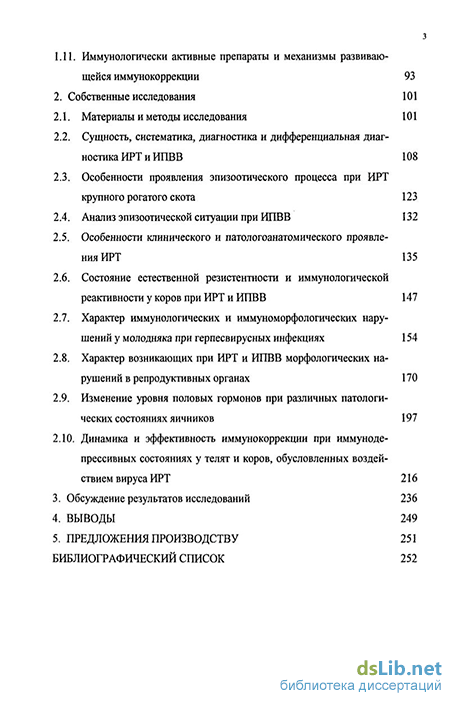 3

1.11. Иммунологически активные препараты и механизмы развивающейся иммунокоррекции 93

2. Собственные исследования 101

2.1. Материалы и методы исследования 101

2.2. Сущность, систематика, диагностика и дифференциальная диагностика ИРТ и ИПВВ 108

2.3. Особенности проявления эпизоотического процесса при ИРТ крупного рогатого скота 123

2.4. Анализ эпизоотической ситуации при ИПВВ 132

2.5. Особенности клинического и патологоанатомического проявления ИРТ 135

2.6. Состояние естественной резистентности и иммунологической реактивности у коров при ИРТ и ИПВВ 147

2.7. Характер иммунологических и иммуноморфологических нарушений у молодняка при герпесвирусных инфекциях 154

2.8. Характер возникающих при ИРТ и ИПВВ морфологических нарушений в репродуктивных органах 170

2.9. Изменение уровня половых гормонов при различных патологических состояниях яичников 197

2.10. Динамика и эффективность иммунокоррекции при иммунодепрессивных состояниях у телят и коров, обусловленных воздействием вируса ИРТ 216

3. Обсуждение результатов исследований 236

4. ВЫВОДЫ 249

5. ПРЕДЛОЖЕНИЯ ПРОИЗВОДСТВУ 251

БИБЛИОГРАФИЧЕСКИЙ СПИСОК 252

dsLib.net
библиотека диссертаций